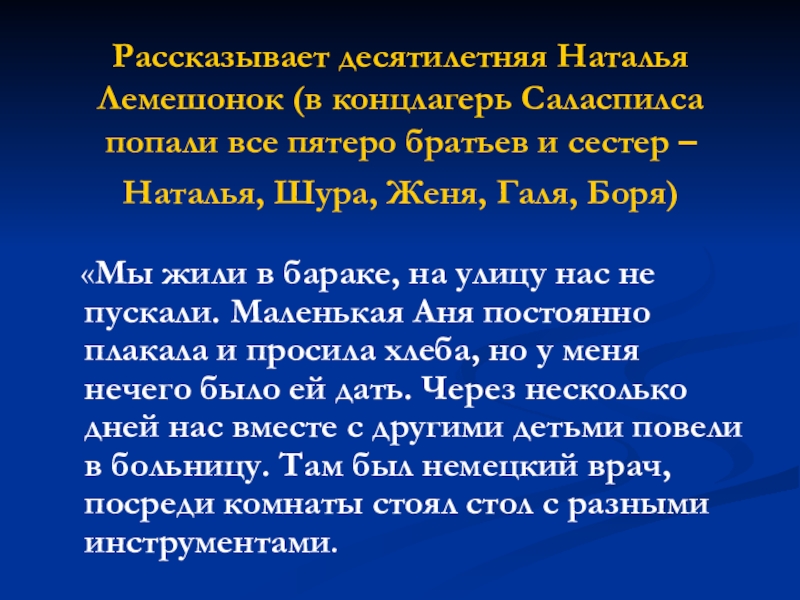 Рассказывает десятилетняя Наталья Лемешонок (в концлагерь Саласпилса попали все пятеро братьев и сестер – Наталья, Шура, Женя, Галя, Боря)

«Мы жили в бараке, на улицу нас не пускали. Маленькая Аня постоянно плакала и просила хлеба, но у меня нечего было ей дать. Через несколько дней нас вместе с другими детьми повели в больницу. Там был немецкий врач, посреди комнаты стоял стол с разными инструментами.